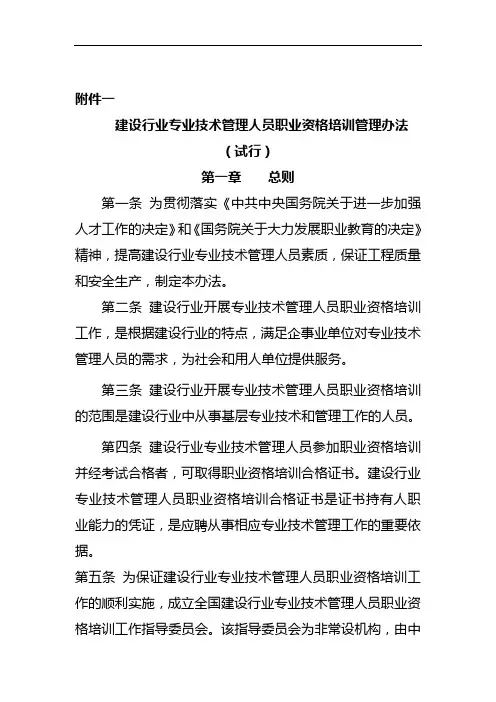 附件一

建设行业专业技术管理人员职业资格培训管理办法

（试行）

第一章　　总则

第一条 为贯彻落实《中共中央国务院关于进一步加强人才工作的决定》和《国务院关于大力发展职业教育的决定》精神，提高建设行业专业技术管理人员素质，保证工程质量和安全生产，制定本办法。

第二条 建设行业开展专业技术管理人员职业资格培训工作，是根据建设行业的特点，满足企事业单位对专业技术管理人员的需求，为社会和用人单位提供服务。

第三条 建设行业开展专业技术管理人员职业资格培训的范围是建设行业中从事基层专业技术和管理工作的人员。

第四条 建设行业专业技术管理人员参加职业资格培训并经考试合格者，可取得职业资格培训合格证书。建设行业专业技术管理人员职业资格培训合格证书是证书持有人职业能力的凭证，是应聘从事相应专业技术管理工作的重要依据。

第五条 为保证建设行业专业技术管理人员职业资格培训工作的顺利实施，成立全国建设行业专业技术管理人员职业资格培训工作指导委员会。该指导委员会为非常设机构，由中